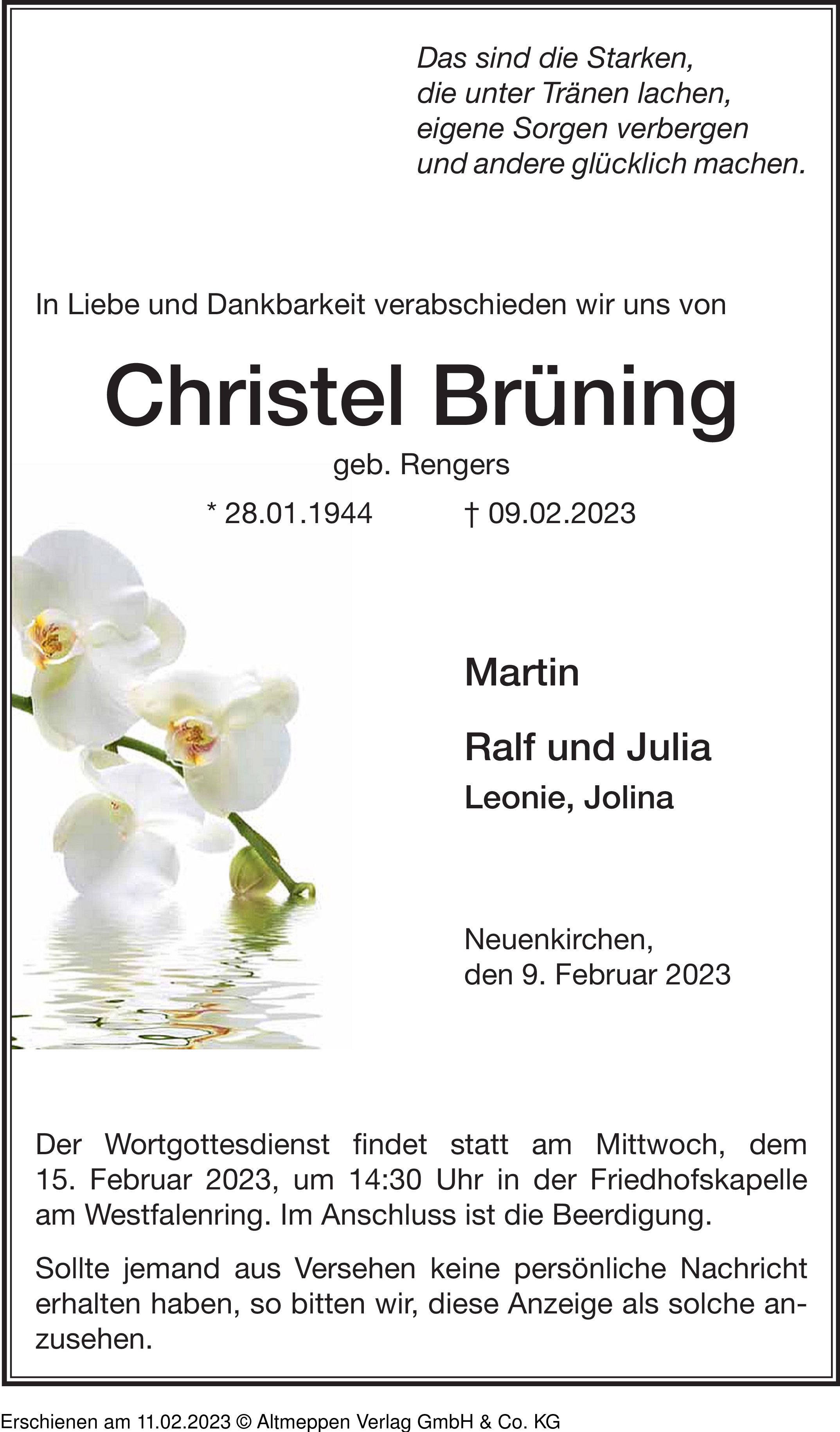 Das sind die Starken,
die unter Tränen lachen,
eigene Sorgen verbergen
und andere glücklich machen.

In Liebe und Dankbarkeit verabschieden wir uns von

Christel Brüning

geb. Rengers

* 28.01.1944 † 09.02.2023

Martin

Ralf und Julia

Leonie, Jolina

Neuenkirchen,
den 9. Februar 2023

Der Wortgottesdienst findet statt am Mittwoch, dem 15. Februar 2023, um 14:30 Uhr in der Friedhofskapelle am Westfalenring. Im Anschluss ist die Beerdigung.

Sollte jemand aus Versehen keine persönliche Nachricht erhalten haben, so bitten wir, diese Anzeige als solche anzusehen.

Erschienen am 11.02.2023 © Altmeppen Verlag GmbH & Co. KG